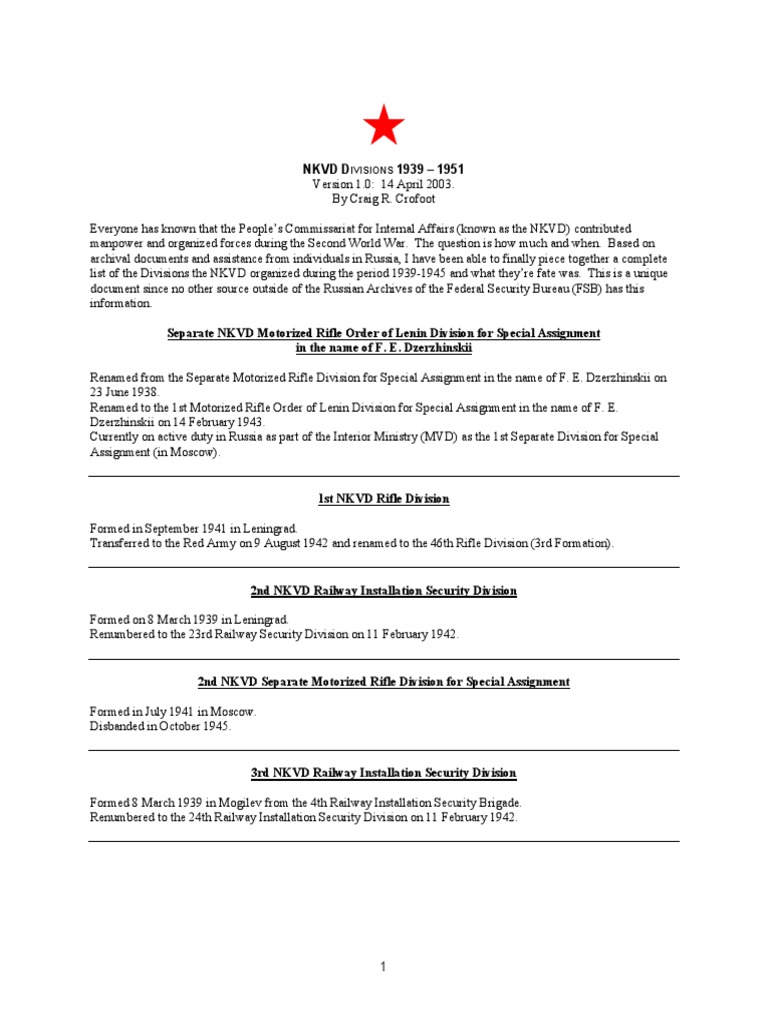 NKVD DIVISIONS 1939 – 1951
Version 1.0: 14 April 2003.
By Craig R. Crofoot

Everyone has known that the People's Commissariat for Internal Affairs (known as the NKVD) contributed manpower and organized forces during the Second World War. The question is how much and when. Based on archival documents and assistance from individuals in Russia, I have been able to finally piece together a complete list of the Divisions the NKVD organized during the period 1939-1945 and what they're fate was. This is a unique document since no other source outside of the Russian Archives of the Federal Security Bureau (FSB) has this information.

Separate NKVD Motorized Rifle Order of Lenin Division for Special Assignment in the name of F. E. Dzerzhinskii

Renamed from the Separate Motorized Rifle Division for Special Assignment in the name of F. E. Dzerzhinskii on 23 June 1938.
Renamed to the 1st Motorized Rifle Order of Lenin Division for Special Assignment in the name of F. E. Dzerzhinskii on 14 February 1943.
Currently on active duty in Russia as part of the Interior Ministry (MVD) as the 1st Separate Division for Special Assignment (in Moscow).

1st NKVD Rifle Division

Formed in September 1941 in Leningrad.
Transferred to the Red Army on 9 August 1942 and renamed to the 46th Rifle Division (3rd Formation).

2nd NKVD Railway Installation Security Division

Formed on 8 March 1939 in Leningrad.
Renumbered to the 23rd Railway Security Division on 11 February 1942.

2nd NKVD Separate Motorized Rifle Division for Special Assignment

Formed in July 1941 in Moscow.
Disbanded in October 1945.

3rd NKVD Railway Installation Security Division

Formed 8 March 1939 in Mogilev from the 4th Railway Installation Security Brigade.
Renumbered to the 24th Railway Installation Security Division on 11 February 1942.

1